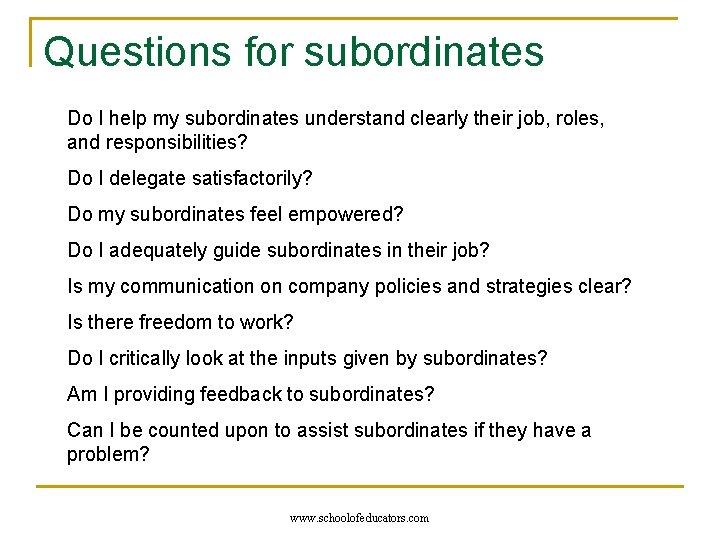 Questions for subordinates

Do I help my subordinates understand clearly their job, roles, and responsibilities?

Do I delegate satisfactorily?

Do my subordinates feel empowered?

Do I adequately guide subordinates in their job?

Is my communication on company policies and strategies clear?

Is there freedom to work?

Do I critically look at the inputs given by subordinates?

Am I providing feedback to subordinates?

Can I be counted upon to assist subordinates if they have a problem?

www.schoolofeducators.com